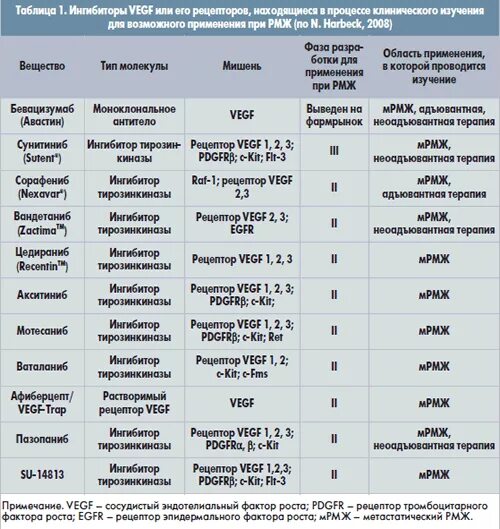 Таблица 1. Ингибиторы VEGF или его рецепторов, находящиеся в процессе клинического изучения для возможного применения при РМЖ (по N. Harbeck, 2008)

| Вещество | Тип молекулы | Мишень | Фаза разработки для применения при РМЖ | Область применения, в которой проводится изучение |
|---|---|---|---|---|
| Бевацизумаб (Авастин) | Моноклональное антитело | VEGF | Выведен на фармрынок | мРМЖ, адъювантная, неоадъювантная терапия |
| Сунитиниб (Sutent®) | Ингибитор тирозинкиназы | Рецептор VEGF 1, 2, 3; PDGFRβ; c-Kit; Flt-3 | III | мРМЖ, неоадъювантная терапия |
| Сорафениб (Nexavar®) | Ингибитор тирозинкиназы | Raf-1; рецептор VEGF 2,3 | II | мРМЖ, адъювантная терапия |
| Вандетаниб (Zactima™) | Ингибитор тирозинкиназы | Рецептор VEGF 2, 3; EGFR | II | мРМЖ, неоадъювантная терапия |
| Цедираниб (Recentin™) | Ингибитор тирозинкиназы | Рецептор VEGF 1, 2, 3 | II | мРМЖ |
| Акситиниб | Ингибитор тирозинкиназы | Рецептор VEGF 1, 2, 3; PDGFRβ; c-Kit; | II | мРМЖ |
| Мотесаниб | Ингибитор тирозинкиназы | Рецептор VEGF 1, 2, 3; PDGFRβ; c-Kit; Ret | II | мРМЖ |
| Ваталаниб | Ингибитор тирозинкиназы | Рецептор VEGF 1, 2; c-Kit; c-Fms | II | мРМЖ |
| Афиберцепт/ VEGF-Trap | Растворимый рецептор VEGF | VEGF | II | мРМЖ |
| Пазопаниб | Ингибитор тирозинкиназы | Рецептор VEGF 1, 2, 3; PDGFRα, β; c-Kit | II | мРМЖ, неоадъювантная терапия |
| SU-14813 | Ингибитор тирозинкиназы | Рецептор VEGF 1,2,3; PDGFRβ; c-Kit; Flt-3 | II | мРМЖ |

Примечание. VEGF – сосудистый эндотелиальный фактор роста; PDGFR – рецептор тромбоцитарного фактора роста; EGFR – рецептор эпидермального фактора роста; мРМЖ – метастатический РМЖ.